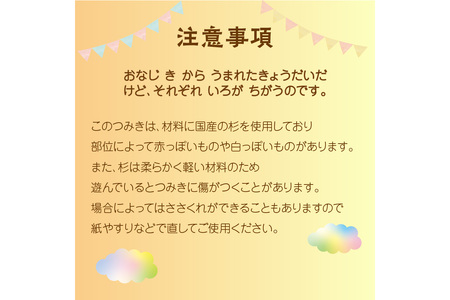 注意事項

おなじ き から うまれたきょうだいだけど、それぞれ いろが ちがうのです。

このつみきは、材料に国産の杉を使用しており
部位によって赤っぽいものや白っぽいものがあります。
また、杉は柔らかく軽い材料のため
遊んでいるとつみきに傷がつくことがあります。
場合によってはささくれができることもありますので
紙やすりなどで直してご使用ください。